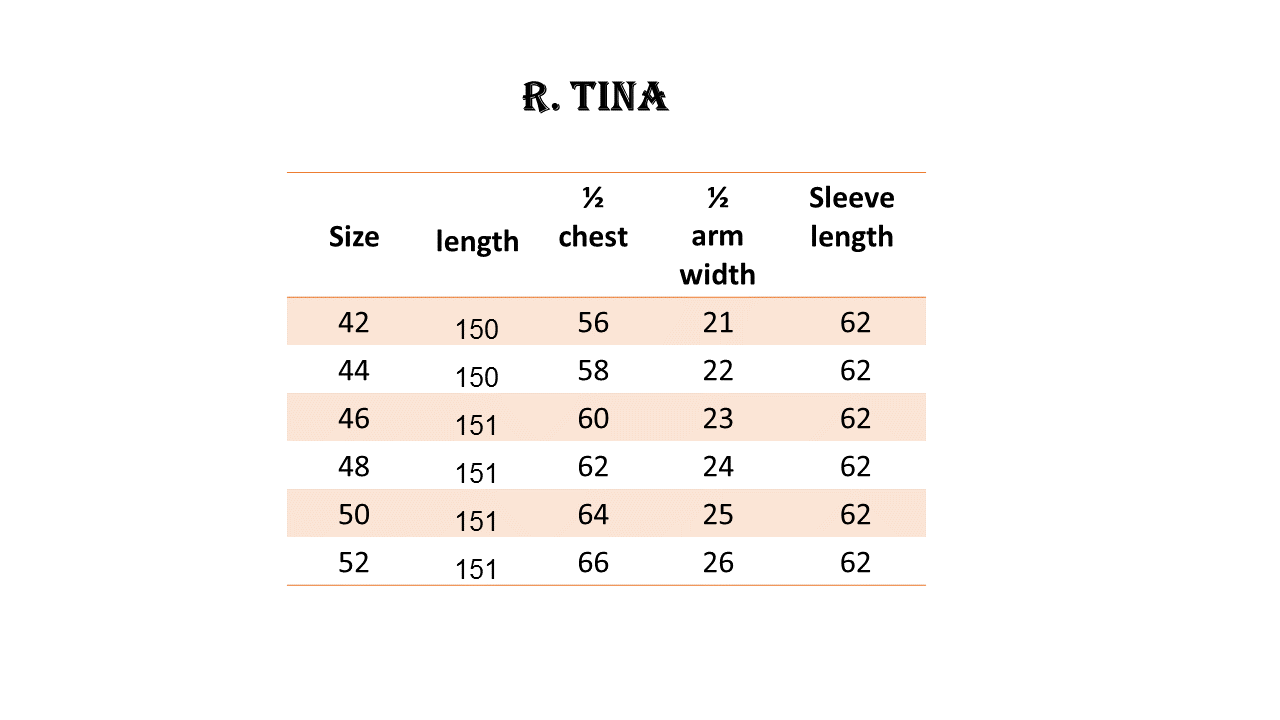 R. TINA

| Size | length | ½ chest | ½ arm width | Sleeve length |
|---|---|---|---|---|
| 42 | 150 | 56 | 21 | 62 |
| 44 | 150 | 58 | 22 | 62 |
| 46 | 151 | 60 | 23 | 62 |
| 48 | 151 | 62 | 24 | 62 |
| 50 | 151 | 64 | 25 | 62 |
| 52 | 151 | 66 | 26 | 62 |